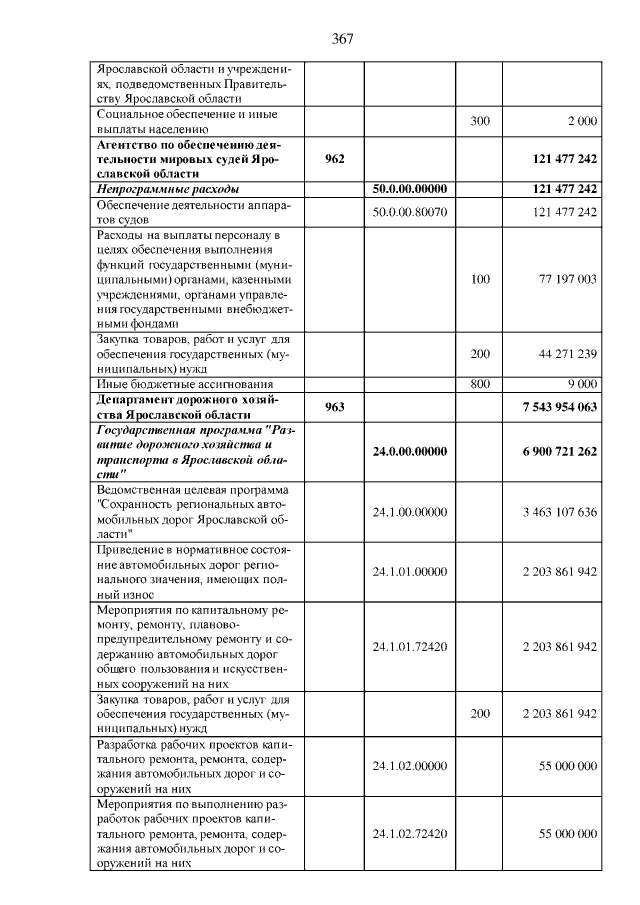 367

| | | | | |
|---|---|---|---|---|
| Ярославской области и учреждениях, подведомственных Правительству Ярославской области | | | | |
| Социальное обеспечение и иные выплаты населению | | | 300 | 2 000 |
| **Агентство по обеспечению деятельности мировых судей Ярославской области** | **962** | | | **121 477 242** |
| ***Непрограммные расходы*** | | **50.0.00.00000** | | **121 477 242** |
| Обеспечение деятельности аппаратов судов | | 50.0.00.80070 | | 121 477 242 |
| Расходы на выплаты персоналу в целях обеспечения выполнения функций государственными (муниципальными) органами, казенными учреждениями, органами управления государственными внебюджетными фондами | | | 100 | 77 197 003 |
| Закупка товаров, работ и услуг для обеспечения государственных (муниципальных) нужд | | | 200 | 44 271 239 |
| Иные бюджетные ассигнования | | | 800 | 9 000 |
| **Департамент дорожного хозяйства Ярославской области** | **963** | | | **7 543 954 063** |
| ***Государственная программа "Развитие дорожного хозяйства и транспорта в Ярославской области"*** | | **24.0.00.00000** | | **6 900 721 262** |
| Ведомственная целевая программа "Сохранность региональных автомобильных дорог Ярославской области" | | 24.1.00.00000 | | 3 463 107 636 |
| Приведение в нормативное состояние автомобильных дорог регионального значения, имеющих полный износ | | 24.1.01.00000 | | 2 203 861 942 |
| Мероприятия по капитальному ремонту, ремонту, планово-предупредительному ремонту и содержанию автомобильных дорог общего пользования и искусственных сооружений на них | | 24.1.01.72420 | | 2 203 861 942 |
| Закупка товаров, работ и услуг для обеспечения государственных (муниципальных) нужд | | | 200 | 2 203 861 942 |
| Разработка рабочих проектов капитального ремонта, ремонта, содержания автомобильных дорог и сооружений на них | | 24.1.02.00000 | | 55 000 000 |
| Мероприятия по выполнению разработок рабочих проектов капитального ремонта, ремонта, содержания автомобильных дорог и сооружений на них | | 24.1.02.72420 | | 55 000 000 |